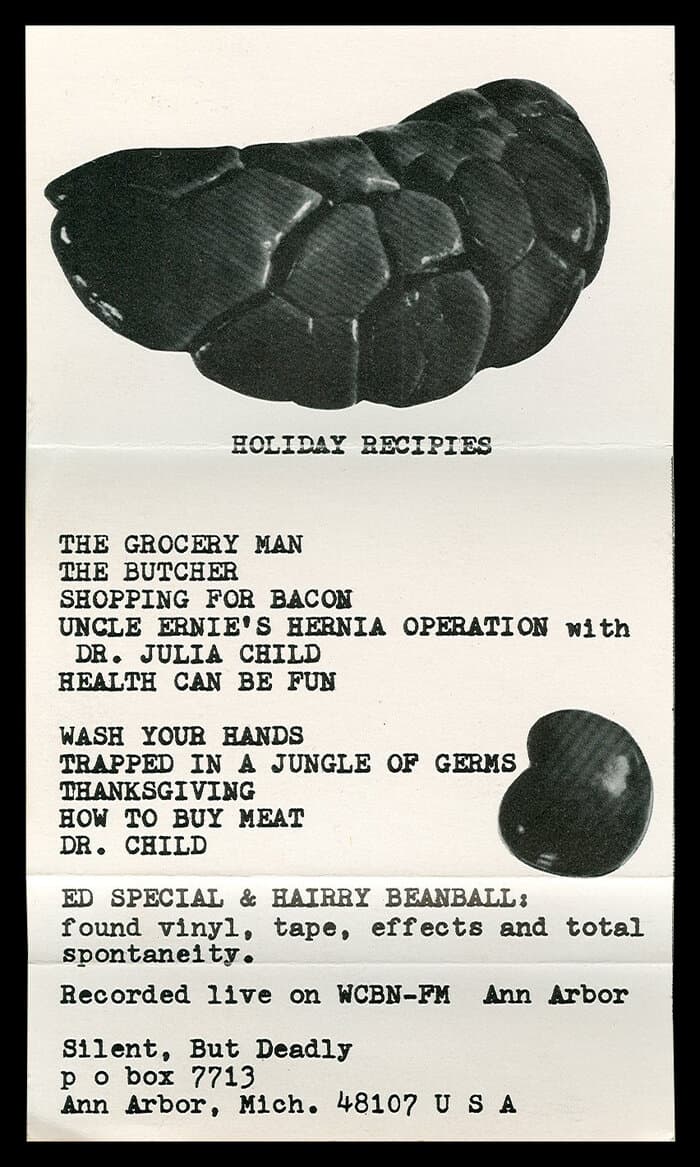 HOLIDAY RECIPIES

THE GROCERY MAN
THE BUTCHER
SHOPPING FOR BACON
UNCLE ERNIE'S HERNIA OPERATION with DR. JULIA CHILD
HEALTH CAN BE FUN

WASH YOUR HANDS
TRAPPED IN A JUNGLE OF GERMS
THANKSGIVING
HOW TO BUY MEAT
DR. CHILD

ED SPECIAL & HAIRRY BEANBALL: found vinyl, tape, effects and total spontaneity.

Recorded live on WCBN-FM Ann Arbor

Silent, But Deadly
p o box 7713
Ann Arbor, Mich. 48107 U S A